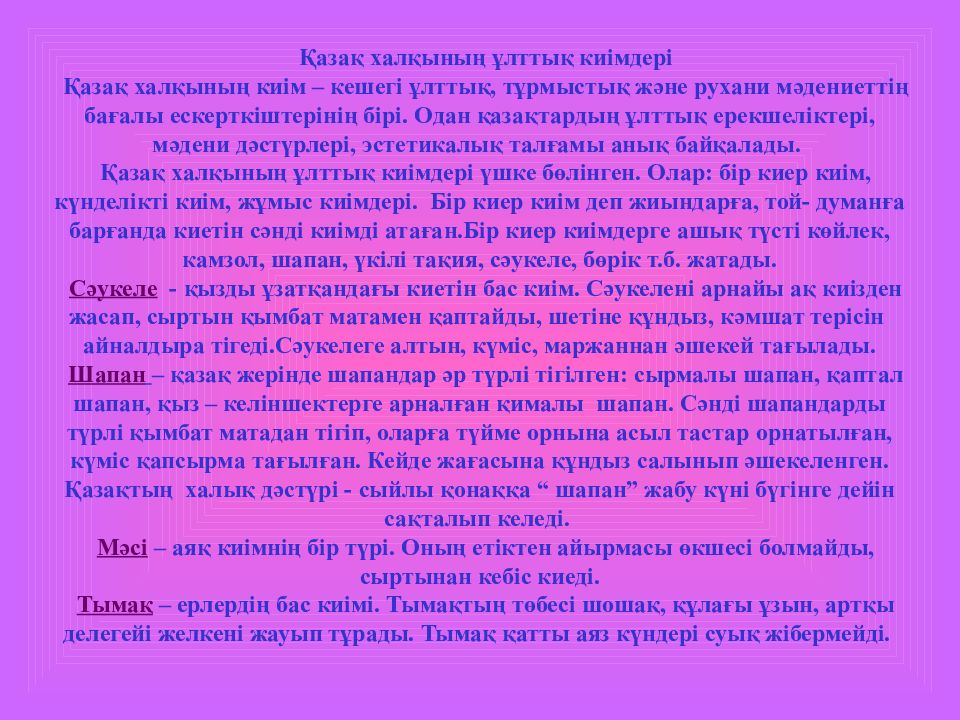 Қазақ халқының ұлттық киімдері

Қазақ халқының киім – кешегі ұлттық, тұрмыстық және рухани мәдениеттің бағалы ескерткіштерінің бірі. Одан қазақтардың ұлттық ерекшеліктері, мәдени дәстүрлері, эстетикалық талғамы анық байқалады.

Қазақ халқының ұлттық киімдері үшке бөлінген. Олар: бір киер киім, күнделікті киім, жұмыс киімдері. Бір киер киім деп жиындарға, той- думанға барғанда киетін сәнді киімді атаған.Бір киер киімдерге ашық түсті көйлек, камзол, шапан, үкілі тақия, сәукеле, бөрік т.б. жатады.

Сәукеле - қызды ұзатқандағы киетін бас киім. Сәукелені арнайы ақ киізден жасап, сыртын қымбат матамен қаптайды, шетіне құндыз, кәмшат терісін айналдыра тігеді.Сәукелеге алтын, күміс, маржаннан әшекей тағылады.

Шапан – қазақ жерінде шапандар әр түрлі тігілген: сырмалы шапан, қаптал шапан, қыз – келіншектерге арналған қималы шапан. Сәнді шапандарды түрлі қымбат матадан тігіп, оларға түйме орнына асыл тастар орнатылған, күміс қапсырма тағылған. Кейде жағасына құндыз салынып әшекеленген. Қазақтың халық дәстүрі - сыйлы қонаққа “ шапан” жабу күні бүгінге дейін сақталып келеді.

Мәсі – аяқ киімнің бір түрі. Оның етіктен айырмасы өкшесі болмайды, сыртынан кебіс киеді.

Тымақ – ерлердің бас киімі. Тымақтың төбесі шошақ, құлағы ұзын, артқы делегейі желкені жауып тұрады. Тымақ қатты аяз күндері суық жібермейді.